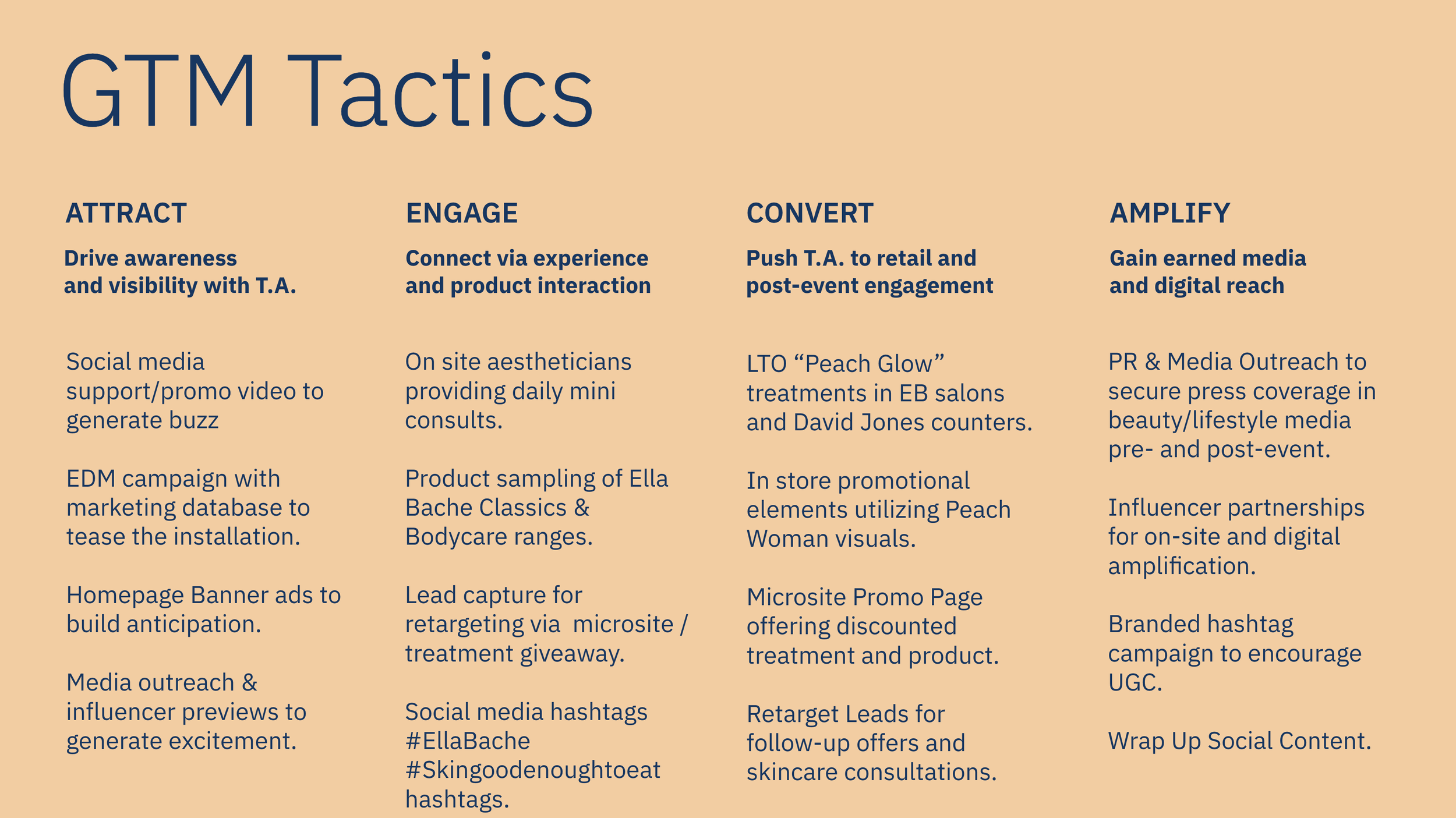 GTM Tactics

ATTRACT

Drive awareness and visibility with T.A.

Social media support/promo video to generate buzz

EDM campaign with marketing database to tease the installation.

Homepage Banner ads to build anticipation.

Media outreach & influencer previews to generate excitement.

ENGAGE

Connect via experience and product interaction

On site aestheticians providing daily mini consults.

Product sampling of Ella Bache Classics & Bodycare ranges.

Lead capture for retargeting via microsite / treatment giveaway.

Social media hashtags #EllaBache #Skingoodenoughtoeat hashtags.

CONVERT

Push T.A. to retail and post-event engagement

LTO “Peach Glow” treatments in EB salons and David Jones counters.

In store promotional elements utilizing Peach Woman visuals.

Microsite Promo Page offering discounted treatment and product.

Retarget Leads for follow-up offers and skincare consultations.

AMPLIFY

Gain earned media and digital reach

PR & Media Outreach to secure press coverage in beauty/lifestyle media pre- and post-event.

Influencer partnerships for on-site and digital amplification.

Branded hashtag campaign to encourage UGC.

Wrap Up Social Content.